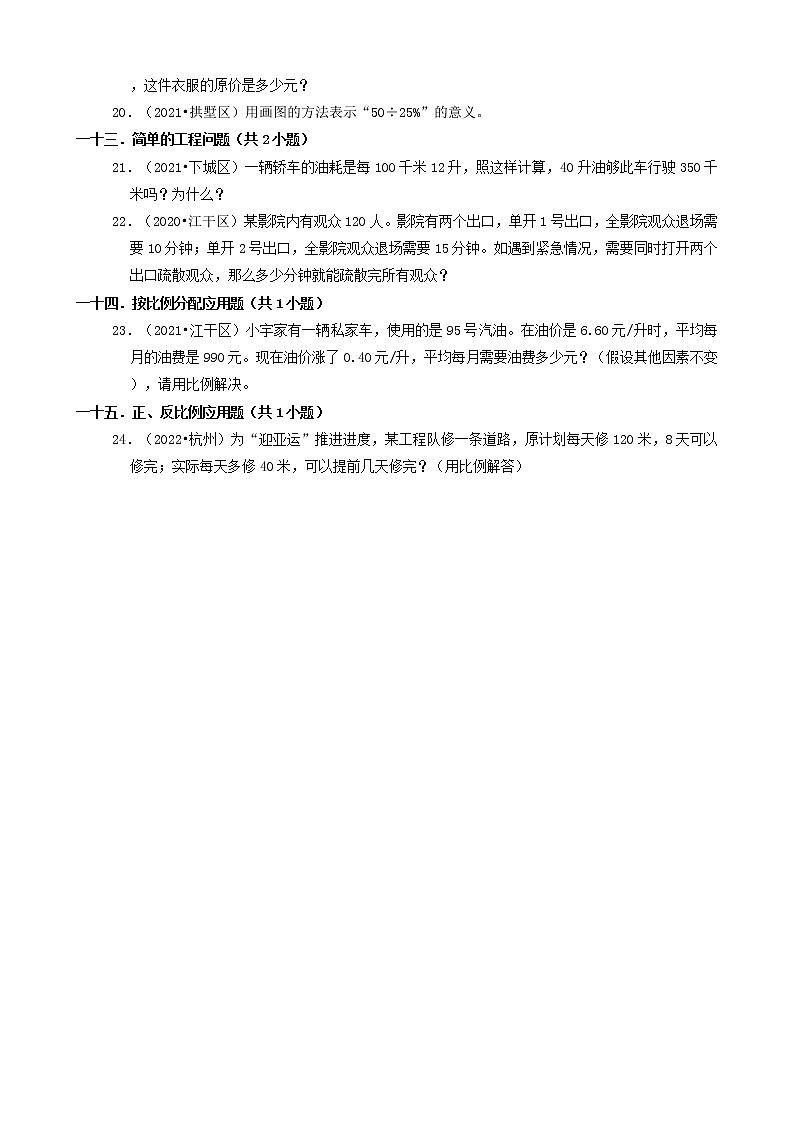 ，这件衣服的原价是多少元？

20．（2021•拱墅区）用画图的方法表示“50÷25%”的意义。

一十三．简单的工程问题（共2小题）

21．（2021•下城区）一辆轿车的油耗是每100千米12升，照这样计算，40升油够此车行驶350千米吗？为什么？

22．（2020•江干区）某影院内有观众120人。影院有两个出口，单开1号出口，全影院观众退场需要10分钟；单开2号出口，全影院观众退场需要15分钟。如遇到紧急情况，需要同时打开两个出口疏散观众，那么多少分钟就能疏散完所有观众？

一十四．按比例分配应用题（共1小题）

23．（2021•江干区）小宇家有一辆私家车，使用的是95号汽油。在油价是6.60元/升时，平均每月的油费是990元。现在油价涨了0.40元/升，平均每月需要油费多少元？（假设其他因素不变），请用比例解决。

一十五．正、反比例应用题（共1小题）

24．（2022•杭州）为“迎亚运”推进进度，某工程队修一条道路，原计划每天修120米，8天可以修完；实际每天多修40米，可以提前几天修完？（用比例解答）